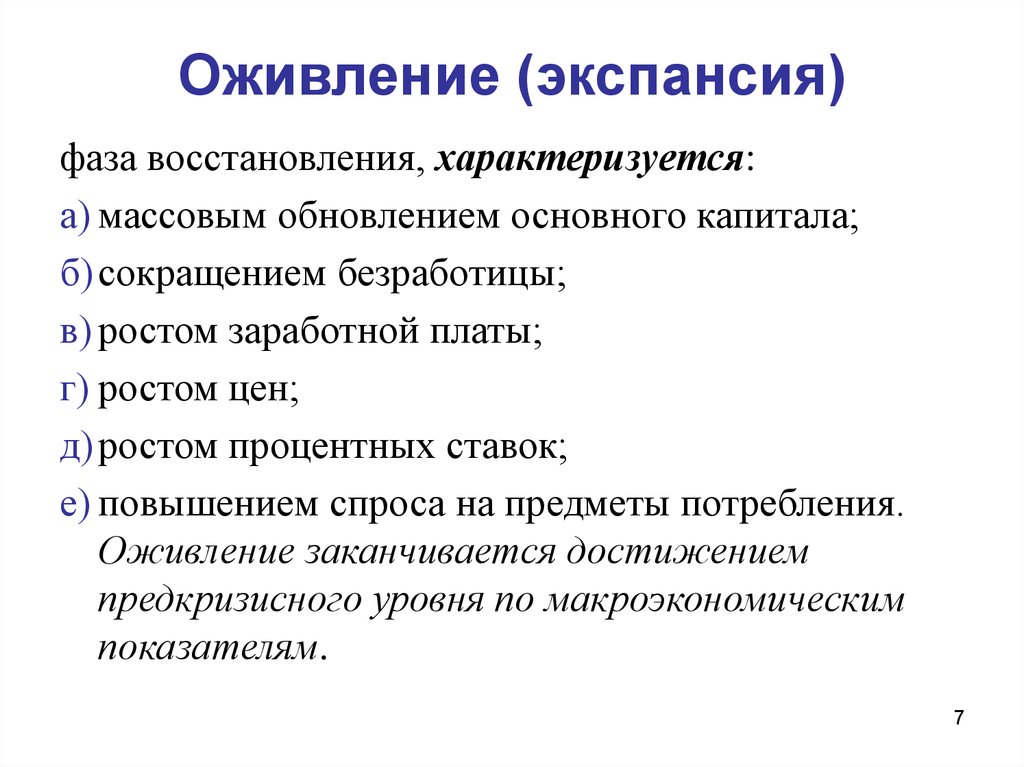 Оживление (экспансия)

фаза восстановления, характеризуется:

а) массовым обновлением основного капитала;

б) сокращением безработицы;

в) ростом заработной платы;

г) ростом цен;

д) ростом процентных ставок;

е) повышением спроса на предметы потребления. Оживление заканчивается достижением предкризисного уровня по макроэкономическим показателям.

7